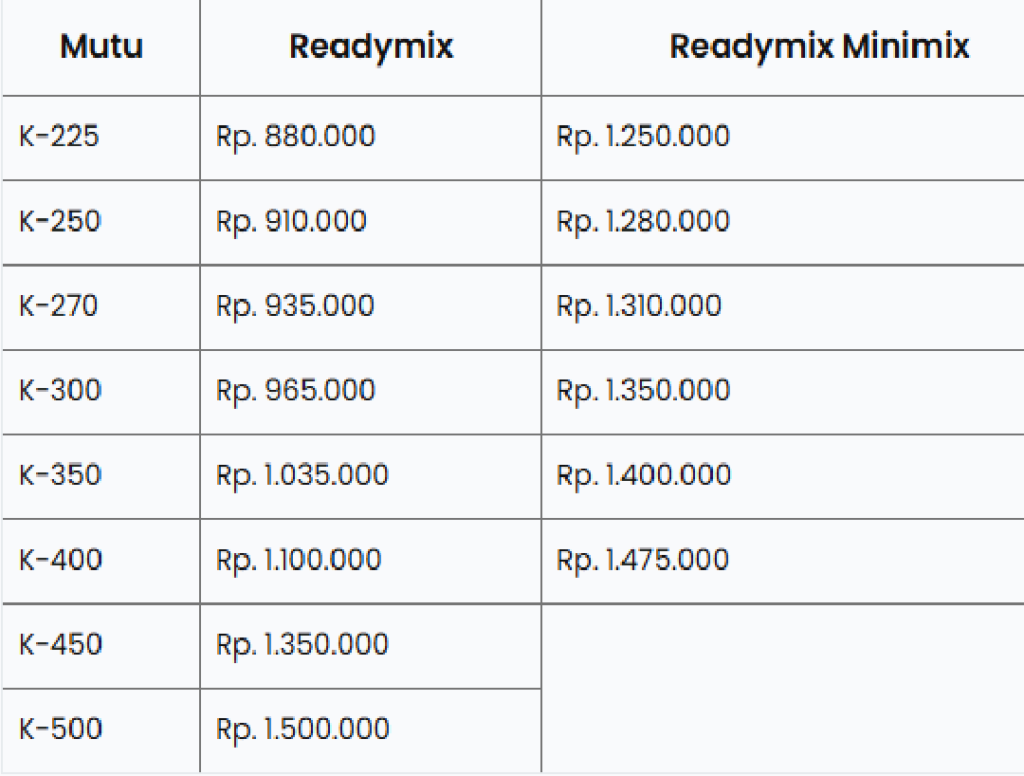 | Mutu | Readymix | Readymix Minimix |
|---|---|---|
| K-225 | Rp. 880.000 | Rp. 1.250.000 |
| K-250 | Rp. 910.000 | Rp. 1.280.000 |
| K-270 | Rp. 935.000 | Rp. 1.310.000 |
| K-300 | Rp. 965.000 | Rp. 1.350.000 |
| K-350 | Rp. 1.035.000 | Rp. 1.400.000 |
| K-400 | Rp. 1.100.000 | Rp. 1.475.000 |
| K-450 | Rp. 1.350.000 | |
| K-500 | Rp. 1.500.000 | |